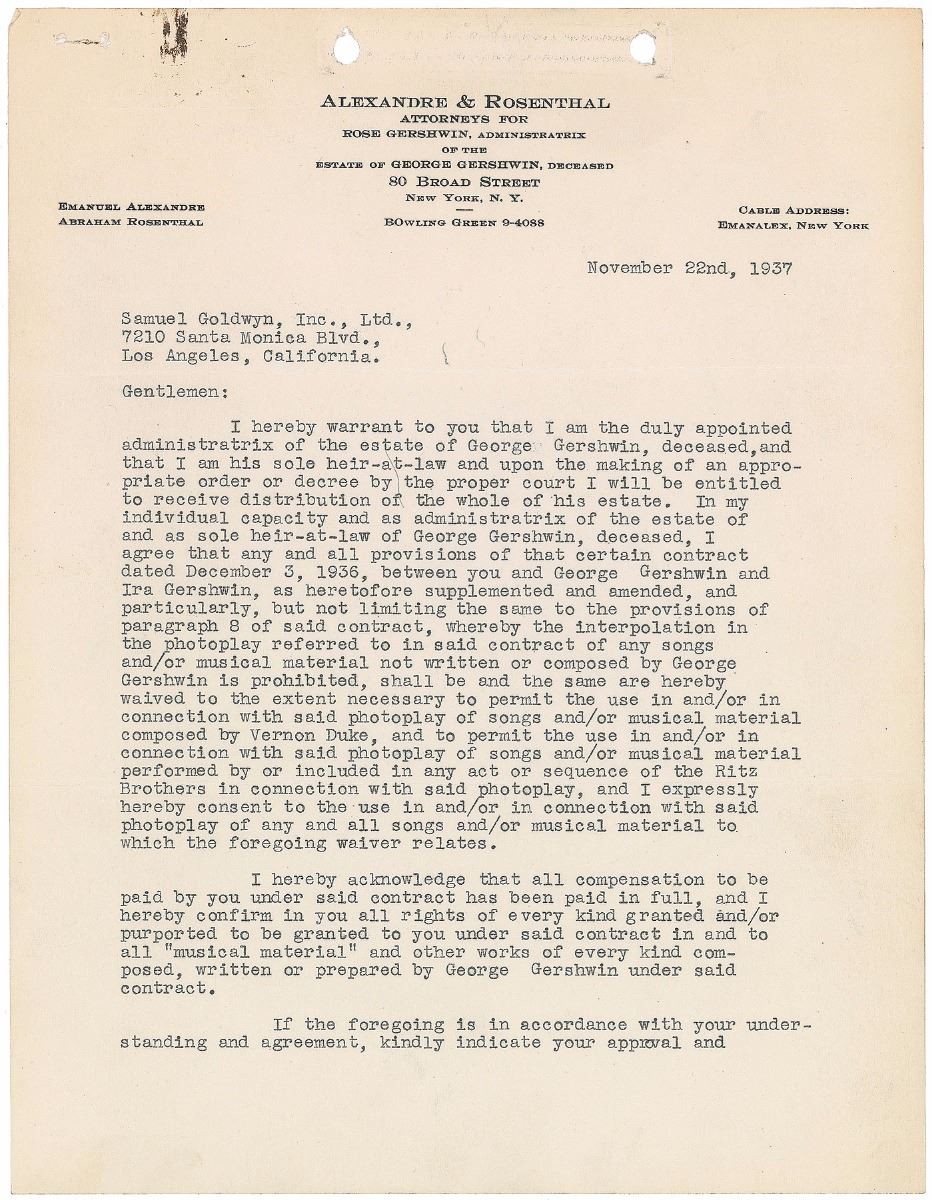 ALEXANDRE & ROSENTHAL
ATTORNEYS FOR
ROSE GERSHWIN, ADMINISTRATRIX
OF THE
ESTATE OF GEORGE GERSHWIN, DECEASED
80 BROAD STREET
NEW YORK, N. Y.

BOWLING GREEN 9-4088

EMANUEL ALEXANDRE
ABRAHAM ROSENTHAL

CABLE ADDRESS:
EMANALEX, NEW YORK

November 22nd, 1937

Samuel Goldwyn, Inc., Ltd.,
7210 Santa Monica Blvd.,
Los Angeles, California.

Gentlemen:

I hereby warrant to you that I am the duly appointed administratrix of the estate of George Gershwin, deceased,and that I am his sole heir-at-law and upon the making of an appropriate order or decree by the proper court I will be entitled to receive distribution of the whole of his estate. In my individual capacity and as administratrix of the estate of and as sole heir-at-law of George Gershwin, deceased, I agree that any and all provisions of that certain contract dated December 3, 1936, between you and George Gershwin and Ira Gershwin, as heretofore supplemented and amended, and particularly, but not limiting the same to the provisions of paragraph 8 of said contract, whereby the interpolation in the photoplay referred to in said contract of any songs and/or musical material not written or composed by George Gershwin is prohibited, shall be and the same are hereby waived to the extent necessary to permit the use in and/or in connection with said photoplay of songs and/or musical material composed by Vernon Duke, and to permit the use in and/or in connection with said photoplay of songs and/or musical material performed by or included in any act or sequence of the Ritz Brothers in connection with said photoplay, and I expressly hereby consent to the use in and/or in connection with said photoplay of any and all songs and/or musical material to which the foregoing waiver relates.

I hereby acknowledge that all compensation to be paid by you under said contract has been paid in full, and I hereby confirm in you all rights of every kind granted and/or purported to be granted to you under said contract in and to all "musical material" and other works of every kind composed, written or prepared by George Gershwin under said contract.

If the foregoing is in accordance with your understanding and agreement, kindly indicate your approval and